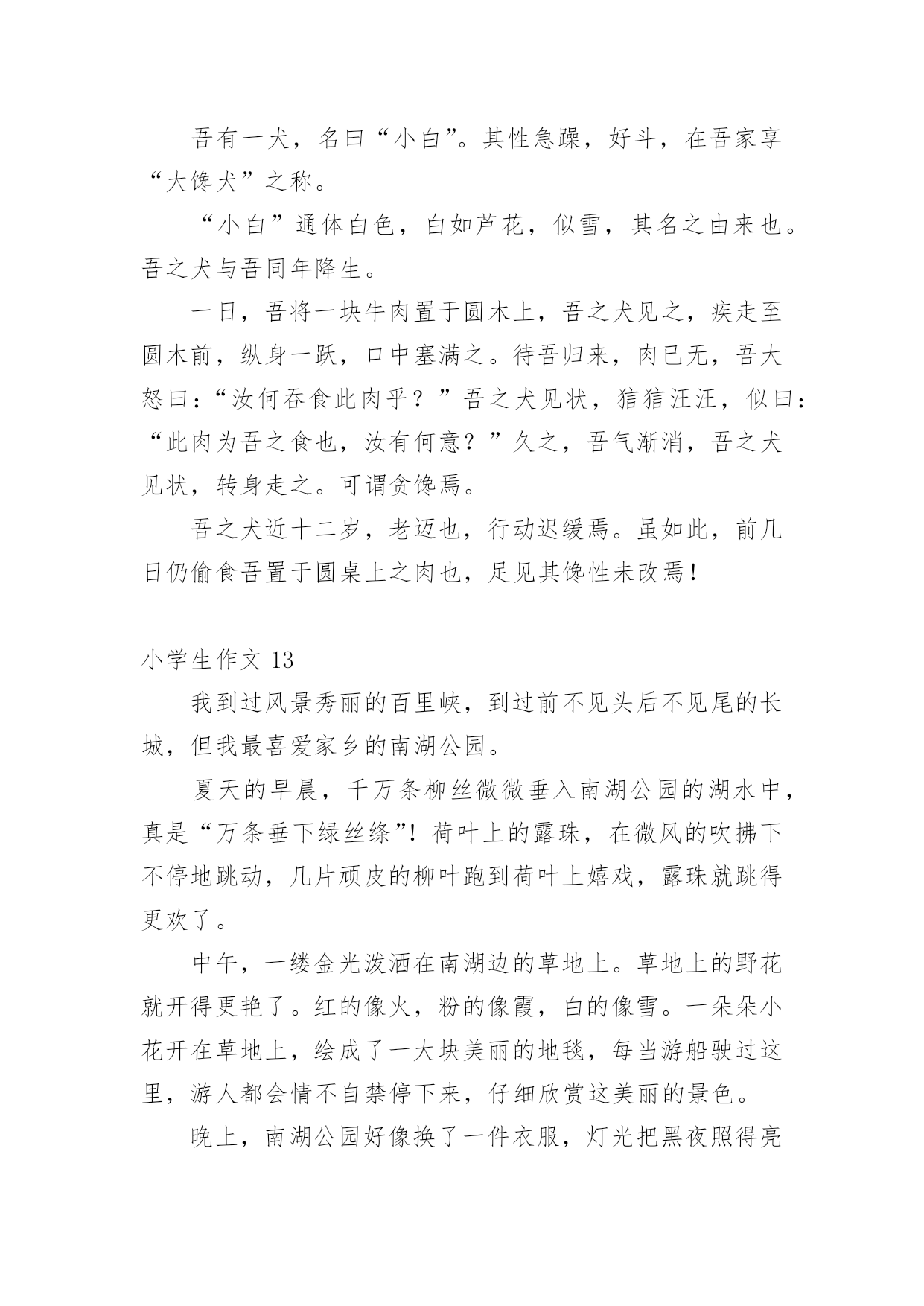 吾有一犬，名曰“小白”。其性急躁，好斗，在吾家享“大馋犬”之称。

“小白”通体白色，白如芦花，似雪，其名之由来也。吾之犬与吾同年降生。

一日，吾将一块牛肉置于圆木上，吾之犬见之，疾走至圆木前，纵身一跃，口中塞满之。待吾归来，肉已无，吾大怒曰：“汝何吞食此肉乎？”吾之犬见状，狺狺汪汪，似曰：“此肉为吾之食也，汝有何意？”久之，吾气渐消，吾之犬见状，转身走之。可谓贪馋焉。

吾之犬近十二岁，老迈也，行动迟缓焉。虽如此，前几日仍偷食吾置于圆桌上之肉也，足见其馋性未改焉！

小学生作文 13

我到过风景秀丽的百里峡，到过前不见头后不见尾的长城，但我最喜爱家乡的南湖公园。

夏天的早晨，千万条柳丝微微垂入南湖公园的湖水中，真是“万条垂下绿丝绦”！荷叶上的露珠，在微风的吹拂下不停地跳动，几片顽皮的柳叶跑到荷叶上嬉戏，露珠就跳得更欢了。

中午，一缕金光泼洒在南湖边的草地上。草地上的野花就开得更艳了。红的像火，粉的像霞，白的像雪。一朵朵小花开在草地上，绘成了一大块美丽的地毯，每当游船驶过这里，游人都会情不自禁停下来，仔细欣赏这美丽的景色。

晚上，南湖公园好像换了一件衣服，灯光把黑夜照得亮